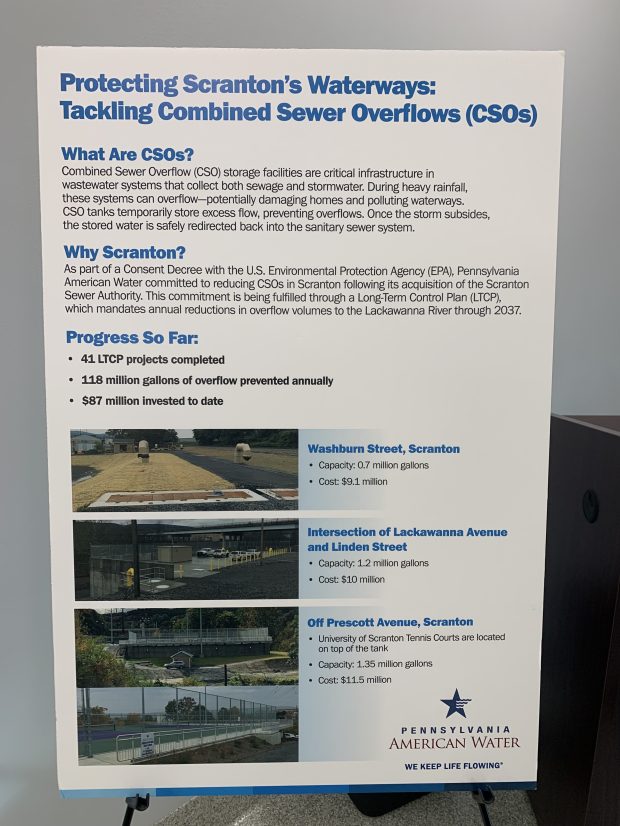 Protecting Scranton's Waterways: Tackling Combined Sewer Overflows (CSOs)

What Are CSOs?

Combined Sewer Overflow (CSO) storage facilities are critical infrastructure in wastewater systems that collect both sewage and stormwater. During heavy rainfall, these systems can overflow—potentially damaging homes and polluting waterways. CSO tanks temporarily store excess flow, preventing overflows. Once the storm subsides, the stored water is safely redirected back into the sanitary sewer system.

Why Scranton?

As part of a Consent Decree with the U.S. Environmental Protection Agency (EPA), Pennsylvania American Water committed to reducing CSOs in Scranton following its acquisition of the Scranton Sewer Authority. This commitment is being fulfilled through a Long-Term Control Plan (LTCP), which mandates annual reductions in overflow volumes to the Lackawanna River through 2037.

Progress So Far:

• 41 LTCP projects completed
• 118 million gallons of overflow prevented annually
• $87 million invested to date

Washburn Street, Scranton
• Capacity: 0.7 million gallons
• Cost: $9.1 million

Intersection of Lackawanna Avenue and Linden Street
• Capacity: 1.2 million gallons
• Cost: $10 million

Off Prescott Avenue, Scranton
• University of Scranton Tennis Courts are located on top of the tank
• Capacity: 1.35 million gallons
• Cost: $11.5 million

PENNSYLVANIA
AMERICAN WATER
WE KEEP LIFE FLOWING®